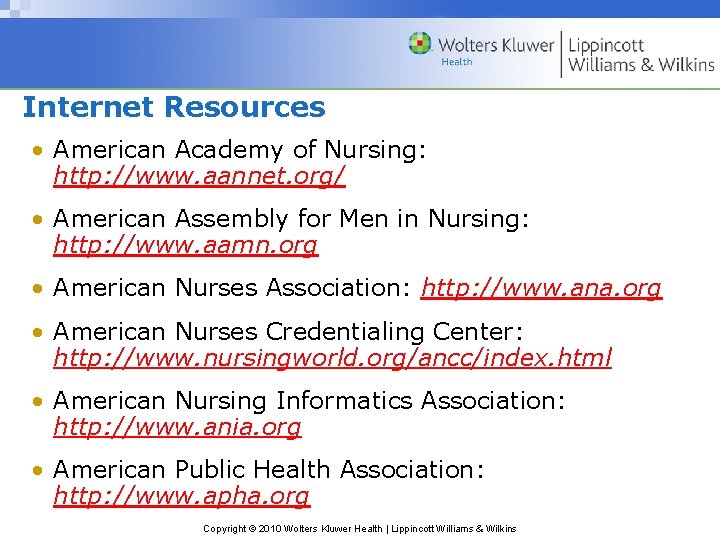 Wolters Kluwer Health | Lippincott Williams & Wilkins

Internet Resources

• American Academy of Nursing: http://www.aannet.org/

• American Assembly for Men in Nursing: http://www.aamn.org

• American Nurses Association: http://www.ana.org

• American Nurses Credentialing Center: http://www.nursingworld.org/ancc/index.html

• American Nursing Informatics Association: http://www.ania.org

• American Public Health Association: http://www.apha.org

Copyright © 2010 Wolters Kluwer Health | Lippincott Williams & Wilkins